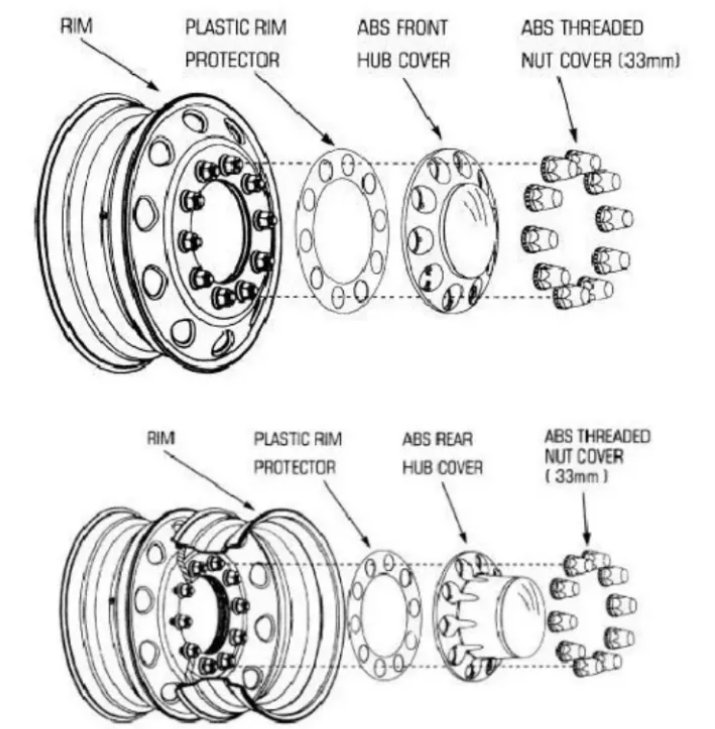 RIM

PLASTIC RIM PROTECTOR

ABS FRONT HUB COVER

ABS THREADED NUT COVER (33mm)

RIM

PLASTIC RIM PROTECTOR

ABS REAR HUB COVER

ABS THREADED NUT COVER ( 33mm )